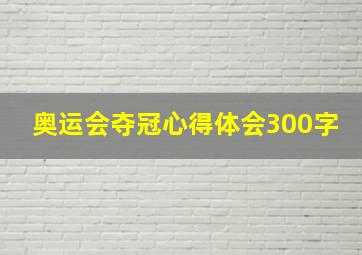 奥运会夺冠心得体会300字